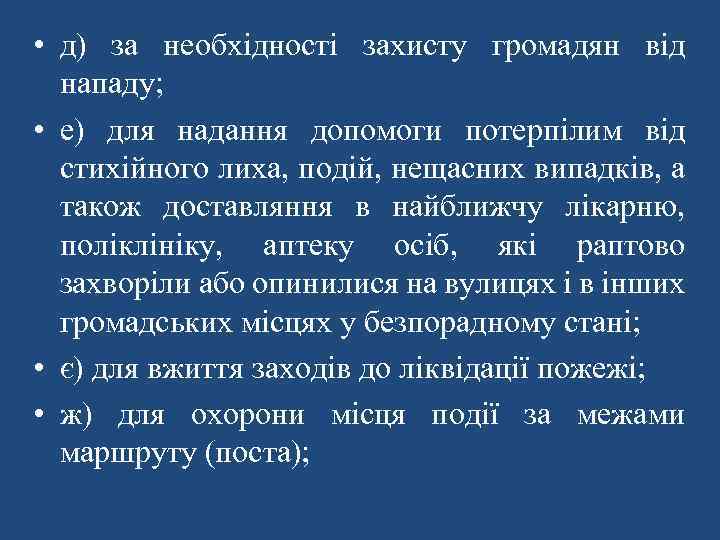 • д) за необхідності захисту громадян від нападу;

• е) для надання допомоги потерпілим від стихійного лиха, подій, нещасних випадків, а також доставляння в найближчу лікарню, поліклініку, аптеку осіб, які раптово захворіли або опинилися на вулицях і в інших громадських місцях у безпорадному стані;

• є) для вжиття заходів до ліквідації пожежі;

• ж) для охорони місця події за межами маршруту (поста);